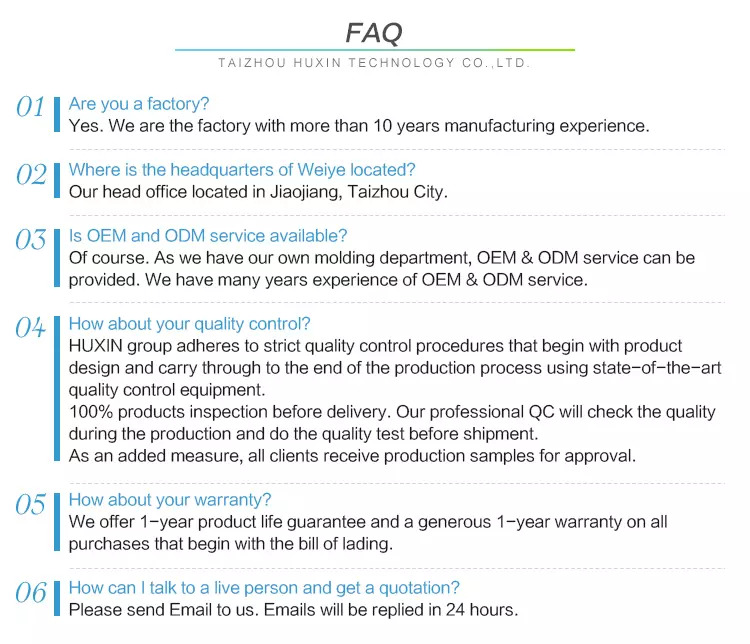 FAQ

TAIZHOU HUXIN TECHNOLOGY CO.,LTD.

01 Are you a factory?
Yes. We are the factory with more than 10 years manufacturing experience.

02 Where is the headquarters of Weiye located?
Our head office located in Jiaojiang, Taizhou City.

03 Is OEM and ODM service available?
Of course. As we have our own molding department, OEM & ODM service can be provided. We have many years experience of OEM & ODM service.

04 How about your quality control?
HUXIN group adheres to strict quality control procedures that begin with product design and carry through to the end of the production process using state-of-the-art quality control equipment.
100% products inspection before delivery. Our professional QC will check the quality during the production and do the quality test before shipment.
As an added measure, all clients receive production samples for approval.

05 How about your warranty?
We offer 1-year product life guarantee and a generous 1-year warranty on all purchases that begin with the bill of lading.

06 How can I talk to a live person and get a quotation?
Please send Email to us. Emails will be replied in 24 hours.